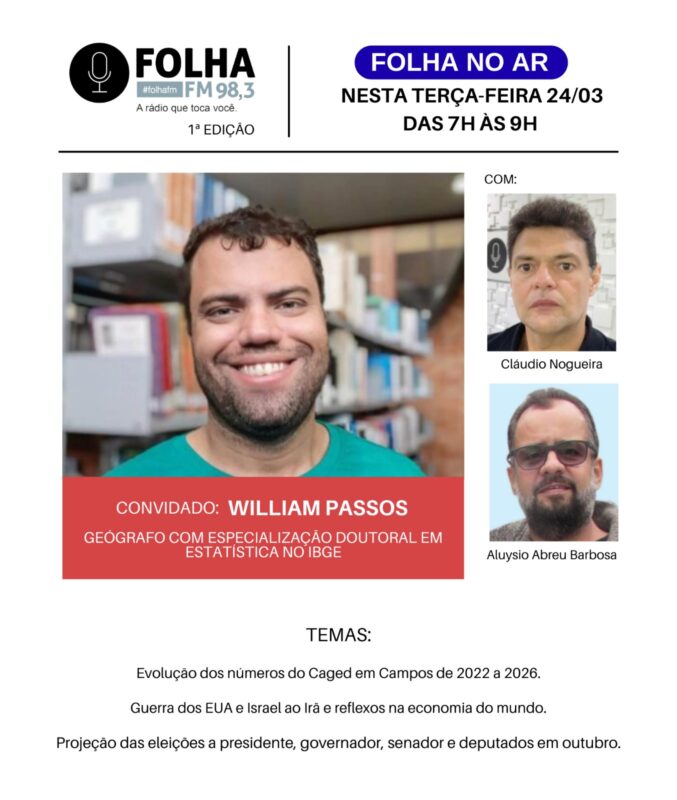 FOLHA
#folhafm FM 98,3
A rádio que toca você.
1ª EDIÇÃO

FOLHA NO AR
NESTA TERÇA-FEIRA 24/03
DAS 7H ÀS 9H

COM:

Cláudio Nogueira

Aluysio Abreu Barbosa

CONVIDADO: WILLIAM PASSOS
GEÓGRAFO COM ESPECIALIZAÇÃO DOUTORAL EM ESTATÍSTICA NO IBGE

TEMAS:

Evolução dos números do Caged em Campos de 2022 a 2026.

Guerra dos EUA e Israel ao Irã e reflexos na economia do mundo.

Projeção das eleições a presidente, governador, senador e deputados em outubro.